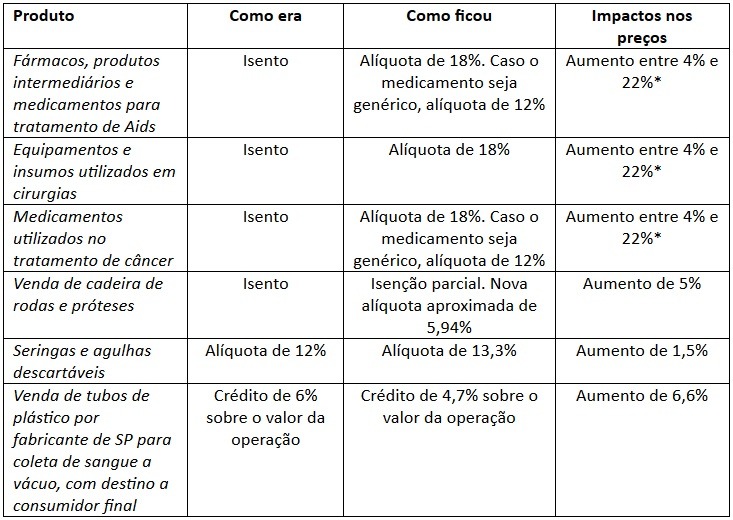 | Produto | Como era | Como ficou | Impactos nos preços |
|---|---|---|---|
| Fármacos, produtos intermediários e medicamentos para tratamento de Aids | Isento | Alíquota de 18%. Caso o medicamento seja genérico, alíquota de 12% | Aumento entre 4% e 22%* |
| Equipamentos e insumos utilizados em cirurgias | Isento | Alíquota de 18% | Aumento entre 4% e 22%* |
| Medicamentos utilizados no tratamento de câncer | Isento | Alíquota de 18%. Caso o medicamento seja genérico, alíquota de 12% | Aumento entre 4% e 22%* |
| Venda de cadeira de rodas e próteses | Isento | Isenção parcial. Nova alíquota aproximada de 5,94% | Aumento de 5% |
| Seringas e agulhas descartáveis | Alíquota de 12% | Alíquota de 13,3% | Aumento de 1,5% |
| Venda de tubos de plástico por fabricante de SP para coleta de sangue a vácuo, com destino a consumidor final | Crédito de 6% sobre o valor da operação | Crédito de 4,7% sobre o valor da operação | Aumento de 6,6% |